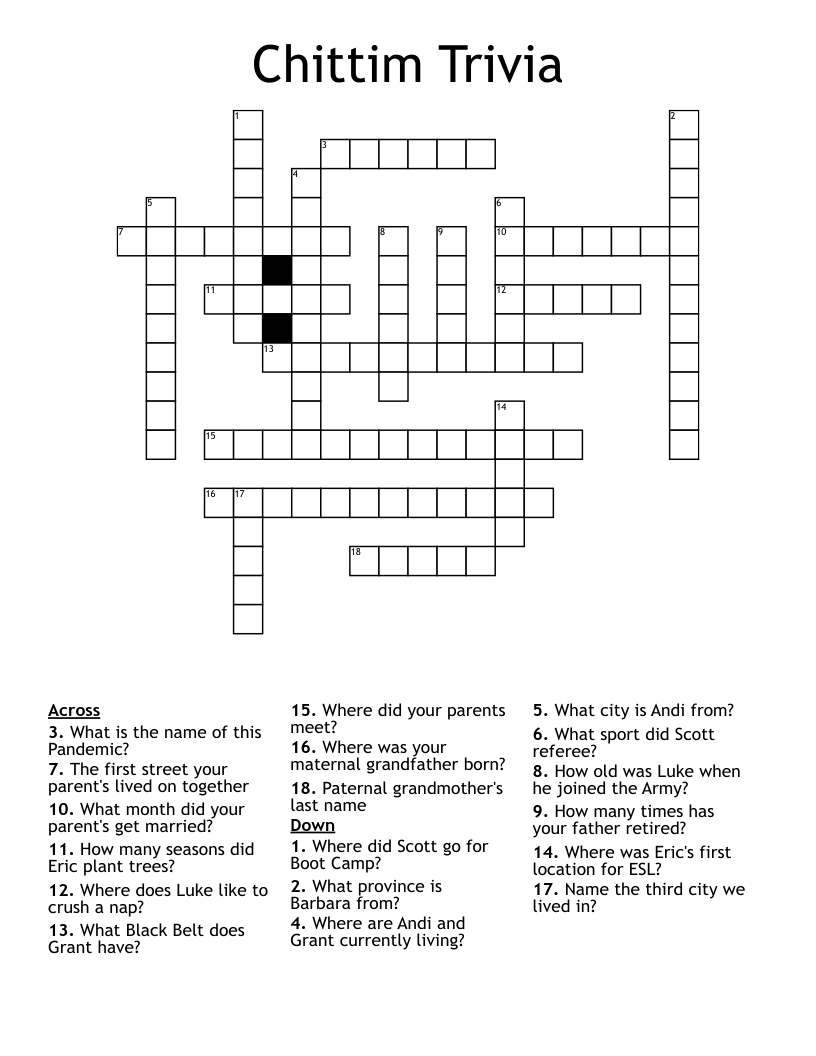 Chittim Trivia

1
2
3
4
5
6
7
8
9
10
11
12
13
14
15
16
17
18

Across
3. What is the name of this Pandemic?
7. The first street your parent's lived on together
10. What month did your parent's get married?
11. How many seasons did Eric plant trees?
12. Where does Luke like to crush a nap?
13. What Black Belt does Grant have?
15. Where did your parents meet?
16. Where was your maternal grandfather born?
18. Paternal grandmother's last name

Down
1. Where did Scott go for Boot Camp?
2. What province is Barbara from?
4. Where are Andi and Grant currently living?
5. What city is Andi from?
6. What sport did Scott referee?
8. How old was Luke when he joined the Army?
9. How many times has your father retired?
14. Where was Eric's first location for ESL?
17. Name the third city we lived in?